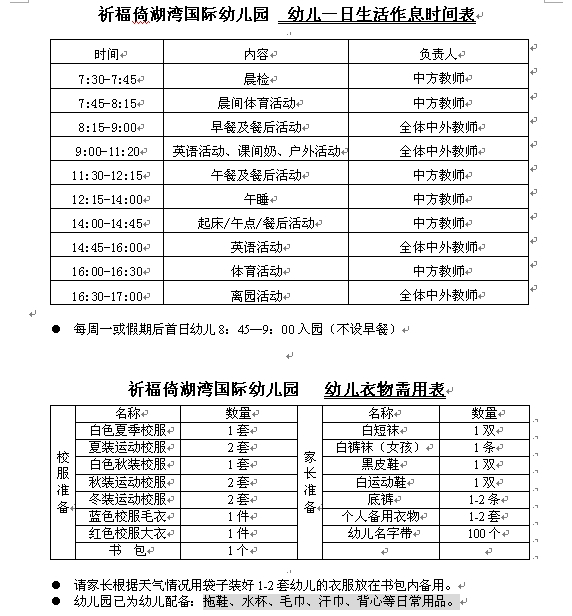 祈福倚湖湾国际幼儿园 幼儿一日生活作息时间表

| 时间 | 内容 | 负责人 |
|---|---|---|
| 7:30-7:45 | 晨检 | 中方教师 |
| 7:45-8:15 | 晨间体育活动 | 中方教师 |
| 8:15-9:00 | 早餐及餐后活动 | 全体中外教师 |
| 9:00-11:20 | 英语活动、课间奶、户外活动 | 全体中外教师 |
| 11:30-12:15 | 午餐及餐后活动 | 中方教师 |
| 12:15-14:00 | 午睡 | 中方教师 |
| 14:00-14:45 | 起床/午点/餐后活动 | 中方教师 |
| 14:45-16:00 | 英语活动 | 全体中外教师 |
| 16:00-16:30 | 体育活动 | 中方教师 |
| 16:30-17:00 | 离园活动 | 全体中外教师 |

● 每周一或假期后首日幼儿 8：45—9：00 入园（不设早餐）

祈福倚湖湾国际幼儿园 幼儿衣物需用表

| | 名称 | 数量 | | 名称 | 数量 |
|---|---|---|---|---|---|
| 校服准备 | 白色夏季校服 | 1 套 | 家长准备 | 白短袜 | 1 双 |
| | 夏装运动校服 | 2 套 | | 白裤袜（女孩） | 1 条 |
| | 白色秋装校服 | 1 套 | | 黑皮鞋 | 1 双 |
| | 秋装运动校服 | 2 套 | | 白运动鞋 | 1 双 |
| | 冬装运动校服 | 2 套 | | 底裤 | 1-2 条 |
| | 蓝色校服毛衣 | 1 件 | | 个人备用衣物 | 1-2 套 |
| | 红色校服大衣 | 1 件 | | 幼儿名字带 | 100 个 |
| | 书 包 | 1 个 | | | |

● 请家长根据天气情况用袋子装好 1-2 套幼儿的衣服放在书包内备用。
● 幼儿园已为幼儿配备：拖鞋、水杯、毛巾、汗巾、背心等日常用品。